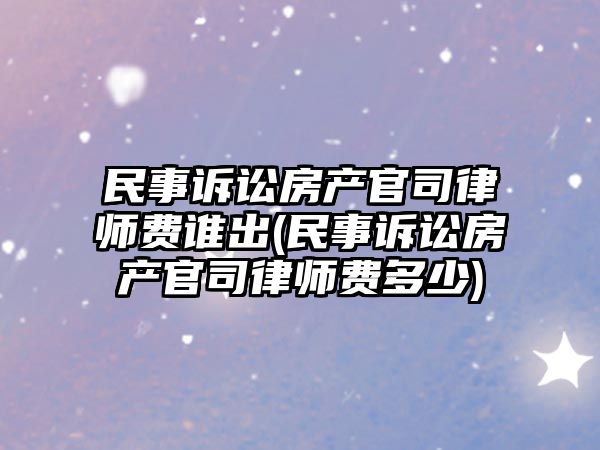 民事诉讼房产官司律师费谁出(民事诉讼房产官司律师费多少)